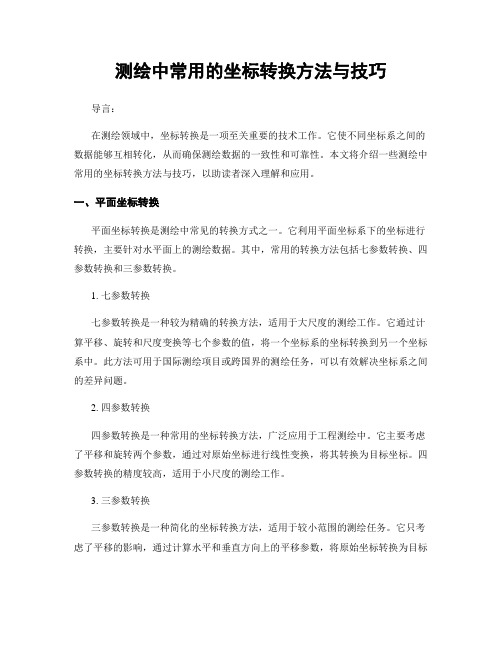 测绘中常用的坐标转换方法与技巧

导言：

在测绘领域中，坐标转换是一项至关重要的技术工作。它使不同坐标系之间的数据能够互相转化，从而确保测绘数据的一致性和可靠性。本文将介绍一些测绘中常用的坐标转换方法与技巧，以助读者深入理解和应用。

一、平面坐标转换

平面坐标转换是测绘中常见的转换方式之一。它利用平面坐标系下的坐标进行转换，主要针对水平面上的测绘数据。其中，常用的转换方法包括七参数转换、四参数转换和三参数转换。

1. 七参数转换

七参数转换是一种较为精确的转换方法，适用于大尺度的测绘工作。它通过计算平移、旋转和尺度变换等七个参数的值，将一个坐标系的坐标转换到另一个坐标系中。此方法可用于国际测绘项目或跨国界的测绘任务，可以有效解决坐标系之间的差异问题。

2. 四参数转换

四参数转换是一种常用的坐标转换方法，广泛应用于工程测绘中。它主要考虑了平移和旋转两个参数，通过对原始坐标进行线性变换，将其转换为目标坐标。四参数转换的精度较高，适用于小尺度的测绘工作。

3. 三参数转换

三参数转换是一种简化的坐标转换方法，适用于较小范围的测绘任务。它只考虑了平移的影响，通过计算水平和垂直方向上的平移参数，将原始坐标转换为目标